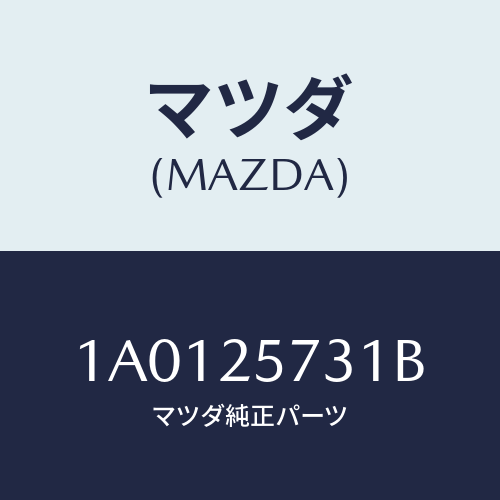 マツダ
(MAZDA)

1A0125731B
マツダ純正パーツ